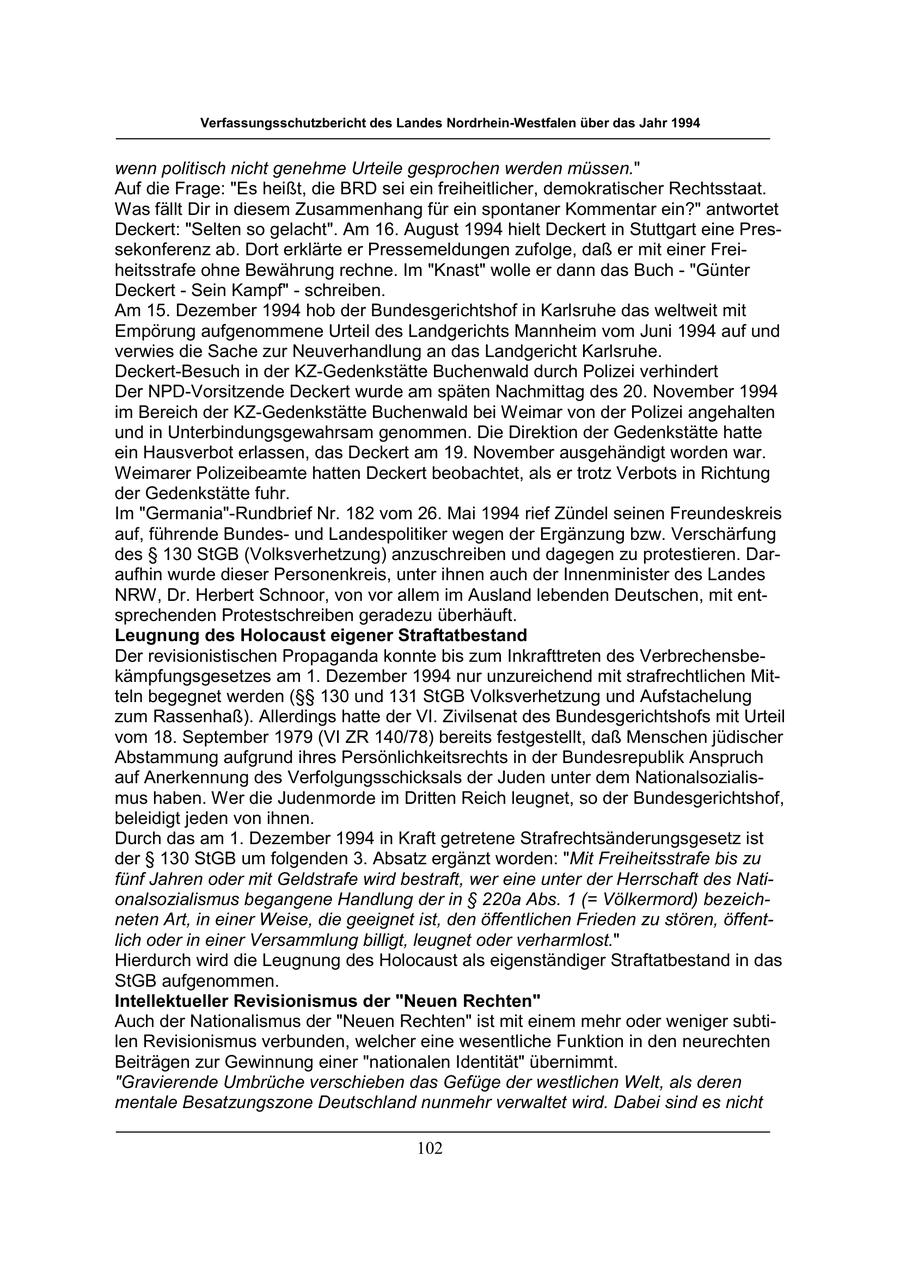 Verfassungsschutzbericht des Landes Nordrhein-Westfalen über das Jahr 1994

wenn politisch nicht genehme Urteile gesprochen werden müssen."
Auf die Frage: "Es heißt, die BRD sei ein freiheitlicher, demokratischer Rechtsstaat. Was fällt Dir in diesem Zusammenhang für ein spontaner Kommentar ein?" antwortet Deckert: "Selten so gelacht". Am 16. August 1994 hielt Deckert in Stuttgart eine Pressekonferenz ab. Dort erklärte er Pressemeldungen zufolge, daß er mit einer Freiheitsstrafe ohne Bewährung rechne. Im "Knast" wolle er dann das Buch - "Günter Deckert - Sein Kampf" - schreiben.
Am 15. Dezember 1994 hob der Bundesgerichtshof in Karlsruhe das weltweit mit Empörung aufgenommene Urteil des Landgerichts Mannheim vom Juni 1994 auf und verwies die Sache zur Neuverhandlung an das Landgericht Karlsruhe.
Deckert-Besuch in der KZ-Gedenkstätte Buchenwald durch Polizei verhindert
Der NPD-Vorsitzende Deckert wurde am späten Nachmittag des 20. November 1994 im Bereich der KZ-Gedenkstätte Buchenwald bei Weimar von der Polizei angehalten und in Unterbindungsgewahrsam genommen. Die Direktion der Gedenkstätte hatte ein Hausverbot erlassen, das Deckert am 19. November ausgehändigt worden war. Weimarer Polizeibeamte hatten Deckert beobachtet, als er trotz Verbots in Richtung der Gedenkstätte fuhr.
Im "Germania"-Rundbrief Nr. 182 vom 26. Mai 1994 rief Zündel seinen Freundeskreis auf, führende Bundes- und Landespolitiker wegen der Ergänzung bzw. Verschärfung des § 130 StGB (Volksverhetzung) anzuschreiben und dagegen zu protestieren. Daraufhin wurde dieser Personenkreis, unter ihnen auch der Innenminister des Landes NRW, Dr. Herbert Schnoor, von vor allem im Ausland lebenden Deutschen, mit entsprechenden Protestschreiben geradezu überhäuft.
Leugnung des Holocaust eigener Straftatbestand
Der revisionistischen Propaganda konnte bis zum Inkrafttreten des Verbrechensbekämpfungsgesetzes am 1. Dezember 1994 nur unzureichend mit strafrechtlichen Mitteln begegnet werden (§§ 130 und 131 StGB Volksverhetzung und Aufstachelung zum Rassenhaß). Allerdings hatte der VI. Zivilsenat des Bundesgerichtshofs mit Urteil vom 18. September 1979 (VI ZR 140/78) bereits festgestellt, daß Menschen jüdischer Abstammung aufgrund ihres Persönlichkeitsrechts in der Bundesrepublik Anspruch auf Anerkennung des Verfolgungsschicksals der Juden unter dem Nationalsozialismus haben. Wer die Judenmorde im Dritten Reich leugnet, so der Bundesgerichtshof, beleidigt jeden von ihnen.
Durch das am 1. Dezember 1994 in Kraft getretene Strafrechtsänderungsgesetz ist der § 130 StGB um folgenden 3. Absatz ergänzt worden: "Mit Freiheitsstrafe bis zu fünf Jahren oder mit Geldstrafe wird bestraft, wer eine unter der Herrschaft des Nationalsozialismus begangene Handlung der in § 220a Abs. 1 (= Völkermord) bezeichneten Art, in einer Weise, die geeignet ist, den öffentlichen Frieden zu stören, öffentlich oder in einer Versammlung billigt, leugnet oder verharmlost."
Hierdurch wird die Leugnung des Holocaust als eigenständiger Straftatbestand in das StGB aufgenommen.
Intellektueller Revisionismus der "Neuen Rechten"
Auch der Nationalismus der "Neuen Rechten" ist mit einem mehr oder weniger subtilen Revisionismus verbunden, welcher eine wesentliche Funktion in den neurechten Beiträgen zur Gewinnung einer "nationalen Identität" übernimmt.
"Gravierende Umbrüche verschieben das Gefüge der westlichen Welt, als deren mentale Besatzungszone Deutschland nunmehr verwaltet wird. Dabei sind es nicht

102